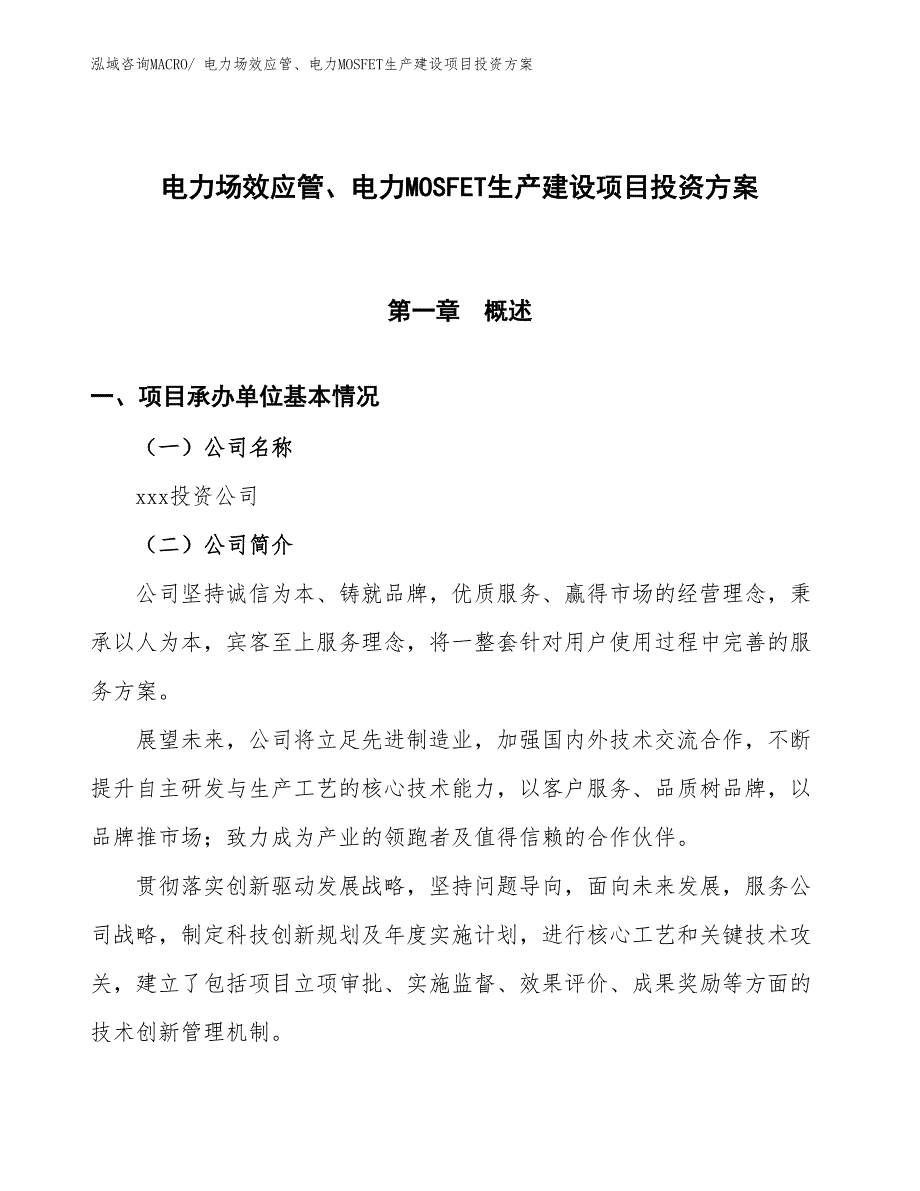 泓域咨询MACRO/ 电力场效应管、电力MOSFET生产建设项目投资方案

电力场效应管、电力MOSFET生产建设项目投资方案

第一章　概述

一、项目承办单位基本情况

（一）公司名称

xxx投资公司

（二）公司简介

公司坚持诚信为本、铸就品牌，优质服务、赢得市场的经营理念，秉承以人为本，宾客至上服务理念，将一整套针对用户使用过程中完善的服务方案。

展望未来，公司将立足先进制造业，加强国内外技术交流合作，不断提升自主研发与生产工艺的核心技术能力，以客户服务、品质树品牌，以品牌推市场；致力成为产业的领跑者及值得信赖的合作伙伴。

贯彻落实创新驱动发展战略，坚持问题导向，面向未来发展，服务公司战略，制定科技创新规划及年度实施计划，进行核心工艺和关键技术攻关，建立了包括项目立项审批、实施监督、效果评价、成果奖励等方面的技术创新管理机制。